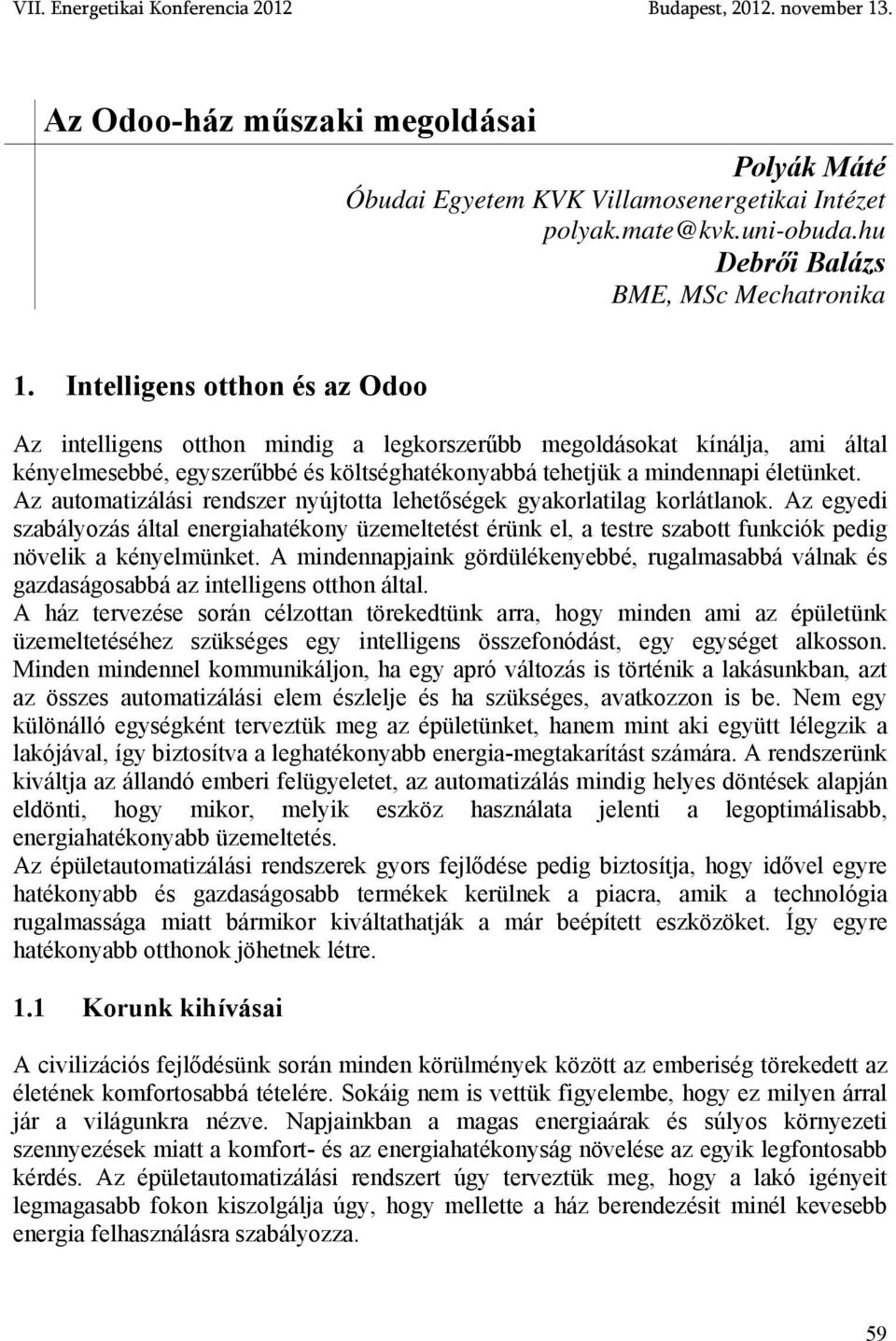 VII. Energetikai Konferencia 2012 Budapest, 2012. november 13.

Az Odoo-ház műszaki megoldásai

Polyák Máté
Óbudai Egyetem KVK Villamosenergetikai Intézet
polyak.mate@kvk.uni-obuda.hu
Debrői Balázs
BME, MSc Mechatronika

1. Intelligens otthon és az Odoo

Az intelligens otthon mindig a legkorszerűbb megoldásokat kínálja, ami által kényelmesebbé, egyszerűbbé és költséghatékonyabbá tehetjük a mindennapi életünket. Az automatizálási rendszer nyújtotta lehetőségek gyakorlatilag korlátlanok. Az egyedi szabályozás által energiahatékony üzemeltetést érünk el, a testre szabott funkciók pedig növelik a kényelmünket. A mindennapjaink gördülékenyebbé, rugalmasabbá válnak és gazdaságosabbá az intelligens otthon által.
A ház tervezése során célzottan törekedtünk arra, hogy minden ami az épületünk üzemeltetéséhez szükséges egy intelligens összefonódást, egy egységet alkosson. Minden mindennel kommunikáljon, ha egy apró változás is történik a lakásunkban, azt az összes automatizálási elem észlelje és ha szükséges, avatkozzon is be. Nem egy különálló egységként terveztük meg az épületünket, hanem mint aki együtt lélegzik a lakójával, így biztosítva a leghatékonyabb energia-megtakarítást számára. A rendszerünk kiváltja az állandó emberi felügyeletet, az automatizálás mindig helyes döntések alapján eldönti, hogy mikor, melyik eszköz használata jelenti a legoptimálisabb, energiahatékonyabb üzemeltetés.
Az épületautomatizálási rendszerek gyors fejlődése pedig biztosítja, hogy idővel egyre hatékonyabb és gazdaságosabb termékek kerülnek a piacra, amik a technológia rugalmassága miatt bármikor kiválthatják a már beépített eszközöket. Így egyre hatékonyabb otthonok jöhetnek létre.

1.1 Korunk kihívásai

A civilizációs fejlődésünk során minden körülmények között az emberiség törekedett az életének komfortosabbá tételére. Sokáig nem is vettük figyelembe, hogy ez milyen árral jár a világunkra nézve. Napjainkban a magas energiaárak és súlyos környezeti szennyezések miatt a komfort- és az energiahatékonyság növelése az egyik legfontosabb kérdés. Az épületautomatizálási rendszert úgy terveztük meg, hogy a lakó igényeit legmagasabb fokon kiszolgálja úgy, hogy mellette a ház berendezésit minél kevesebb energia felhasználásra szabályozza.

59